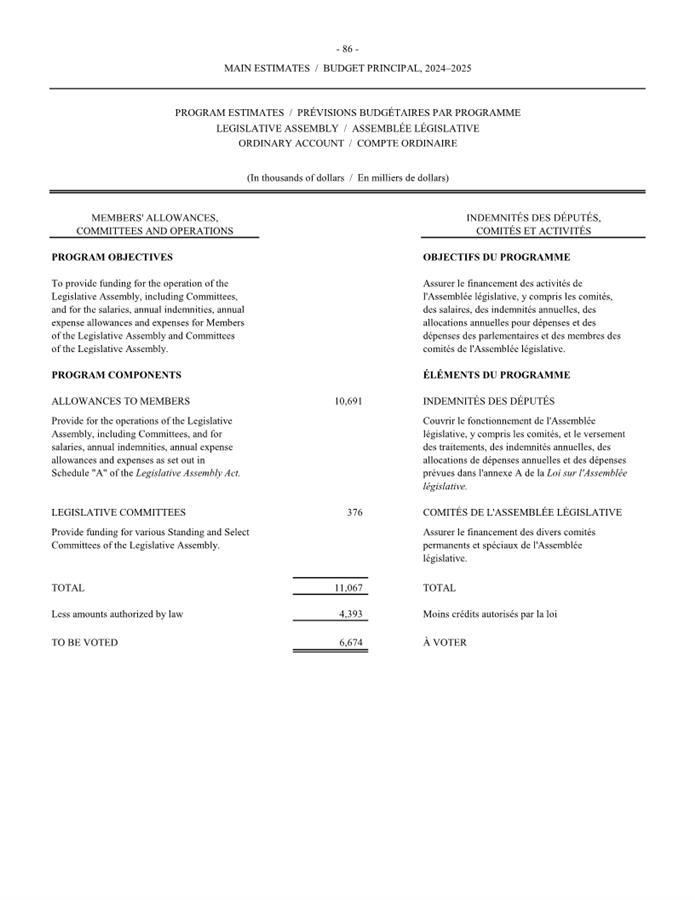 - 86 -

MAIN ESTIMATES / BUDGET PRINCIPAL, 2024–2025

PROGRAM ESTIMATES / PRÉVISIONS BUDGÉTAIRES PAR PROGRAMME
LEGISLATIVE ASSEMBLY / ASSEMBLÉE LÉGISLATIVE
ORDINARY ACCOUNT / COMPTE ORDINAIRE

(In thousands of dollars / En milliers de dollars)

MEMBERS' ALLOWANCES, COMMITTEES AND OPERATIONS

PROGRAM OBJECTIVES

To provide funding for the operation of the Legislative Assembly, including Committees, and for the salaries, annual indemnities, annual expense allowances and expenses for Members of the Legislative Assembly and Committees of the Legislative Assembly.

PROGRAM COMPONENTS

ALLOWANCES TO MEMBERS 10,691

Provide for the operations of the Legislative Assembly, including Committees, and for salaries, annual indemnities, annual expense allowances and expenses as set out in Schedule "A" of the Legislative Assembly Act.

LEGISLATIVE COMMITTEES 376

Provide funding for various Standing and Select Committees of the Legislative Assembly.

TOTAL 11,067

Less amounts authorized by law 4,393

TO BE VOTED 6,674

INDEMNITÉS DES DÉPUTÉS, COMITÉS ET ACTIVITÉS

OBJECTIFS DU PROGRAMME

Assurer le financement des activités de l'Assemblée législative, y compris les comités, des salaires, des indemnités annuelles, des allocations annuelles pour dépenses et des dépenses des parlementaires et des membres des comités de l'Assemblée législative.

ÉLÉMENTS DU PROGRAMME

INDEMNITÉS DES DÉPUTÉS

Couvrir le fonctionnement de l'Assemblée législative, y compris les comités, et le versement des traitements, des indemnités annuelles, des allocations de dépenses annuelles et des dépenses prévues dans l'annexe A de la Loi sur l'Assemblée législative.

COMITÉS DE L'ASSEMBLÉE LÉGISLATIVE

Assurer le financement des divers comités permanents et spéciaux de l'Assemblée législative.

TOTAL

Moins crédits autorisés par la loi

À VOTER